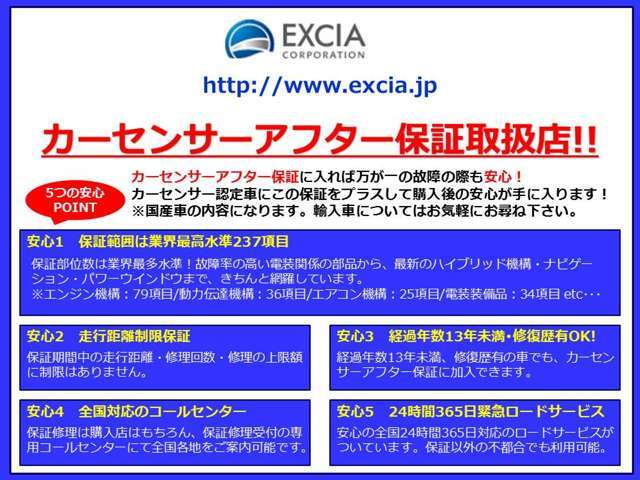 EXCIA
CORPORATION

http://www.excia.jp

カーセンサーアフター保証取扱店!!

5つの安心
POINT

カーセンサーアフター保証に入れば万が一の故障の際も安心！
カーセンサー認定車にこの保証をプラスして購入後の安心が手に入ります！
※国産車の内容になります。輸入車についてはお気軽にお尋ね下さい。

安心1　保証範囲は業界最高水準237項目

保証部位数は業界最多水準！故障率の高い電装関係の部品から、最新のハイブリッド機構・ナビゲーション・パワーウインドウまで、きちんと網羅しています。
※エンジン機構：79項目/動力伝達機構：36項目/エアコン機構：25項目/電装装備品：34項目 etc･･･

安心2　走行距離制限保証

保証期間中の走行距離・修理回数・修理の上限額に制限はありません。

安心3　経過年数13年未満・修復歴有OK!

経過年数13年未満、修復歴有の車でも、カーセンサーアフター保証に加入できます。

安心4　全国対応のコールセンター

保証修理は購入店はもちろん、保証修理受付の専用コールセンターにて全国各地をご案内可能です。

安心5　24時間365日緊急ロードサービス

安心の全国24時間365日対応のロードサービスがついています。保証以外の不都合でも利用可能。